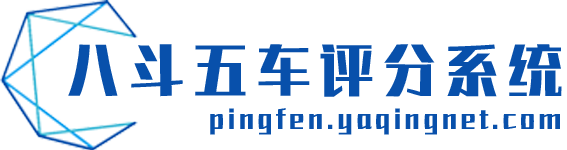 八斗五车评分系统
pingfen.yaqingnet.com